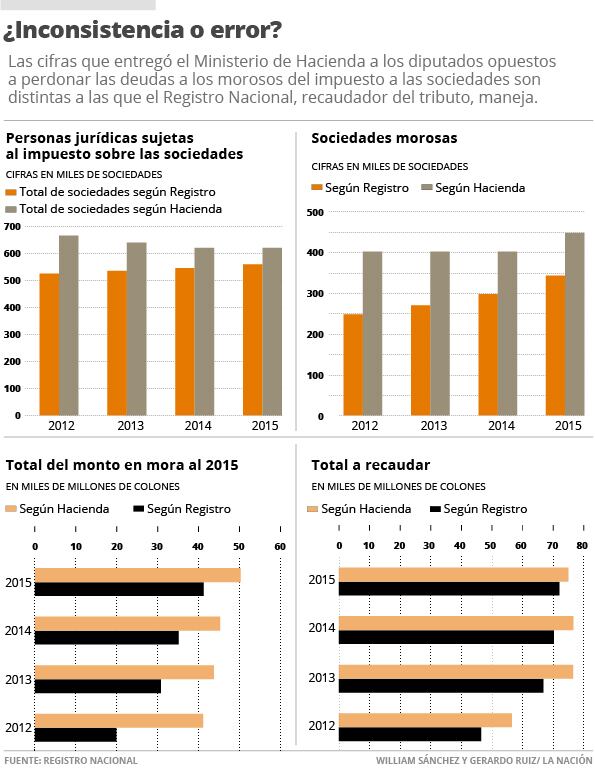 ¿Inconsistencia o error?

Las cifras que entregó el Ministerio de Hacienda a los diputados opuestos a perdonar las deudas a los morosos del impuesto a las sociedades son distintas a las que el Registro Nacional, recaudador del tributo, maneja.

Personas jurídicas sujetas al impuesto sobre las sociedades

CIFRAS EN MILES DE SOCIEDADES

Total de sociedades según Registro

Total de sociedades según Hacienda

700
600
500
400
300
200
100
0

2012 2013 2014 2015

Sociedades morosas

CIFRAS EN MILES DE SOCIEDADES

Según Registro Según Hacienda

500
400
300
200
100
0

2012 2013 2014 2015

Total del monto en mora al 2015

EN MILES DE MILLONES DE COLONES

Según Hacienda Según Registro

0 10 20 30 40 50 60

2015
2014
2013
2012

Total a recaudar

EN MILES DE MILLONES DE COLONES

Según Hacienda Según Registro

0 10 20 30 40 50 60 70 80

2015
2014
2013
2012

FUENTE: REGISTRO NACIONAL

WILLIAM SÁNCHEZ Y GERARDO RUIZ/ LA NACIÓN